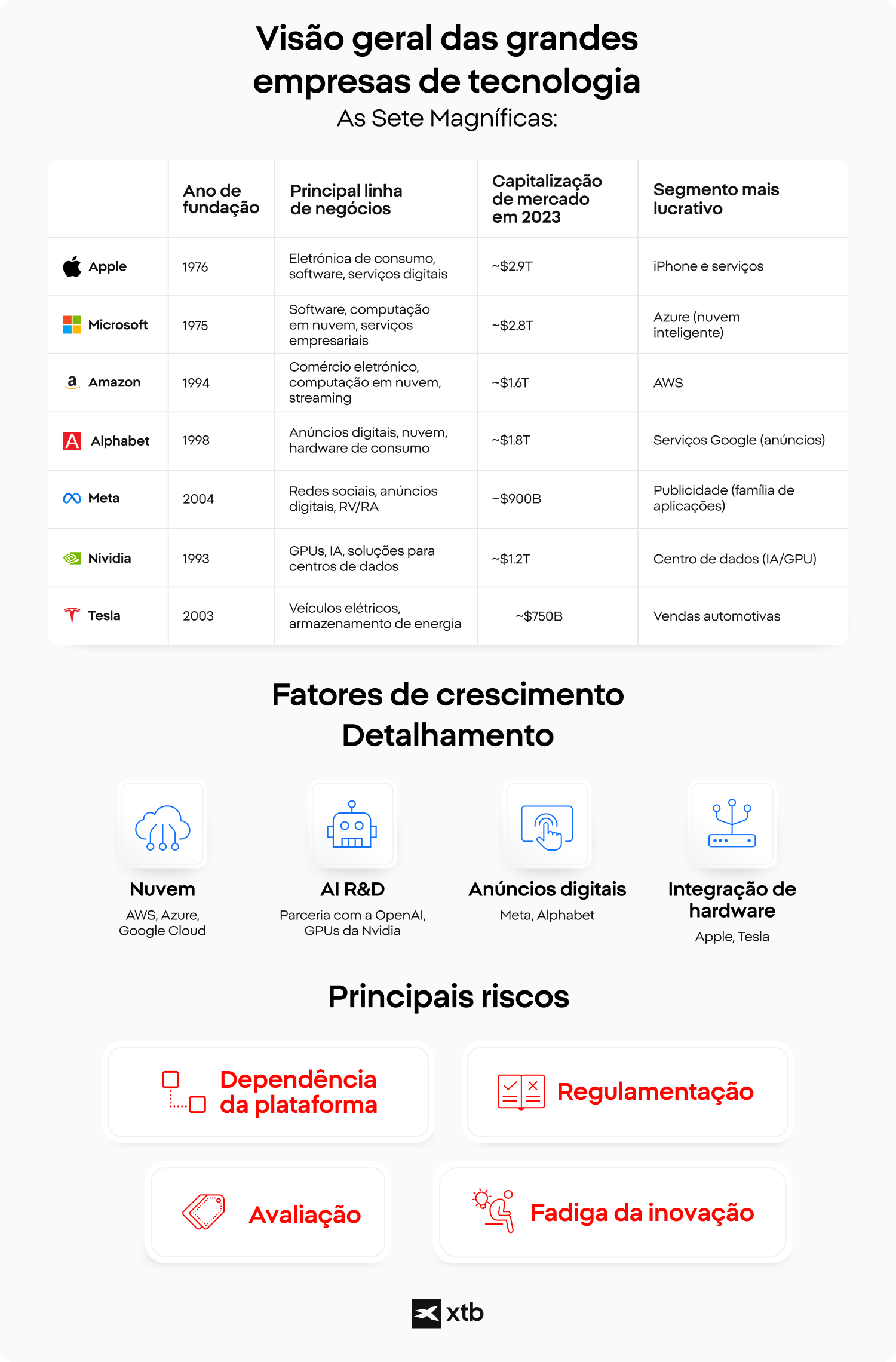 Visão geral das grandes empresas de tecnologia
As Sete Magníficas:

| | Ano de fundação | Principal linha de negócios | Capitalização de mercado em 2023 | Segmento mais lucrativo |
|---|---|---|---|---|
| Apple | 1976 | Eletrónica de consumo, software, serviços digitais | ~$2.9T | iPhone e serviços |
| Microsoft | 1975 | Software, computação em nuvem, serviços empresariais | ~$2.8T | Azure (nuvem inteligente) |
| Amazon | 1994 | Comércio eletrónico, computação em nuvem, streaming | ~$1.6T | AWS |
| Alphabet | 1998 | Anúncios digitais, nuvem, hardware de consumo | ~$1.8T | Serviços Google (anúncios) |
| Meta | 2004 | Redes sociais, anúncios digitais, RV/RA | ~$900B | Publicidade (família de aplicações) |
| Nividia | 1993 | GPUs, IA, soluções para centros de dados | ~$1.2T | Centro de dados (IA/GPU) |
| Tesla | 2003 | Veículos elétricos, armazenamento de energia | ~$750B | Vendas automotivas |

Fatores de crescimento Detalhamento

Nuvem
AWS, Azure, Google Cloud

AI R&D
Parceria com a OpenAI, GPUs da Nvidia

Anúncios digitais
Meta, Alphabet

Integração de hardware
Apple, Tesla

Principais riscos

Dependência da plataforma

Regulamentação

Avaliação

Fadiga da inovação

xtb